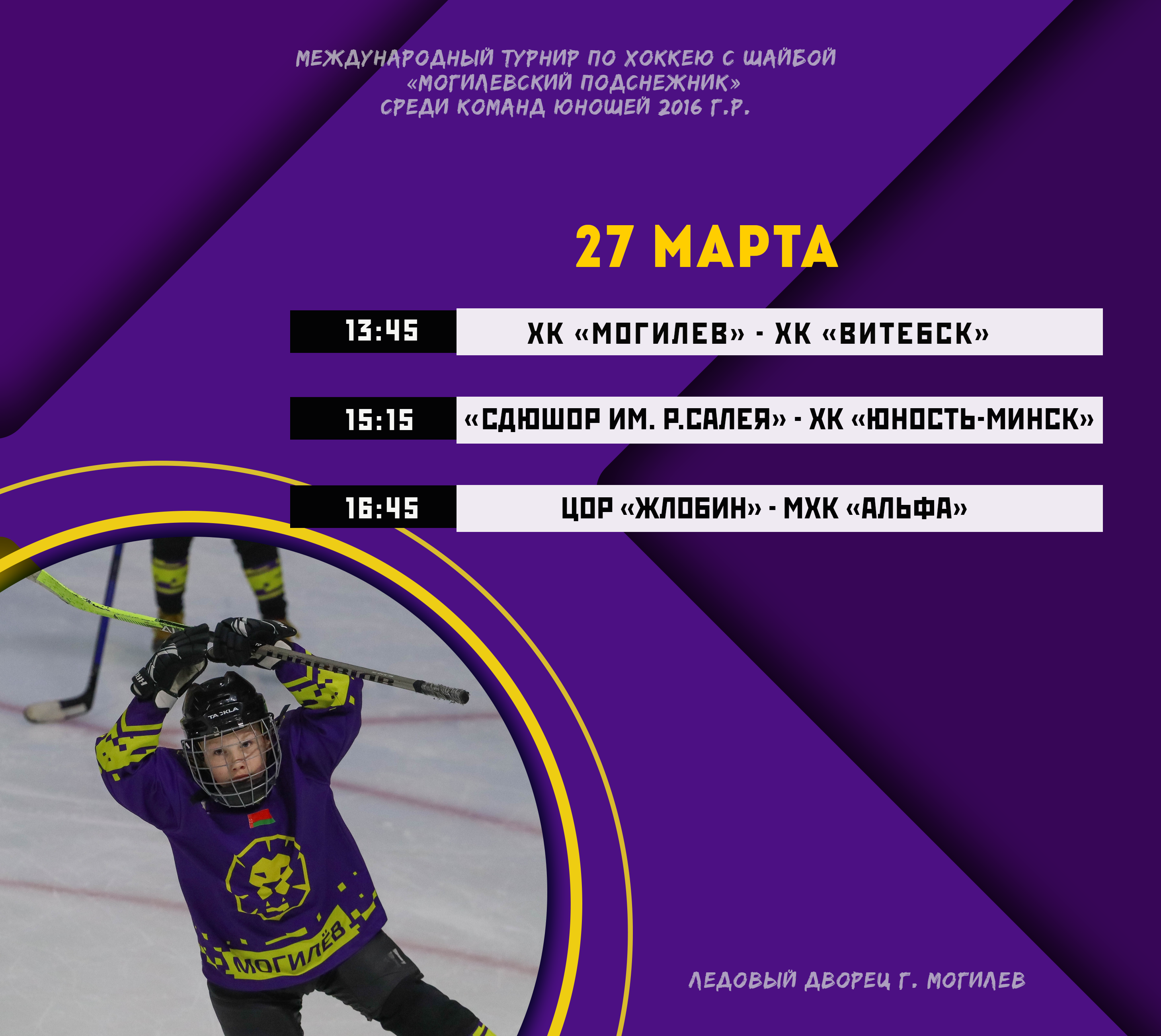 МЕЖДУНАРОДНЫЙ ТУРНИР ПО ХОККЕЮ С ШАЙБОЙ
«МОГИЛЕВСКИЙ ПОДСНЕЖНИК»
СРЕДИ КОМАНД ЮНОШЕЙ 2016 Г.Р.

27 МАРТА

13:45 ХК «МОГИЛЕВ» - ХК «ВИТЕБСК»

15:15 «СДЮШОР ИМ. Р.САЛЕЯ» - ХК «ЮНОСТЬ-МИНСК»

16:45 ЦОР «ЖЛОБИН» - МХК «АЛЬФА»

МОГИЛЁВ

ЛЕДОВЫЙ ДВОРЕЦ Г. МОГИЛЕВ